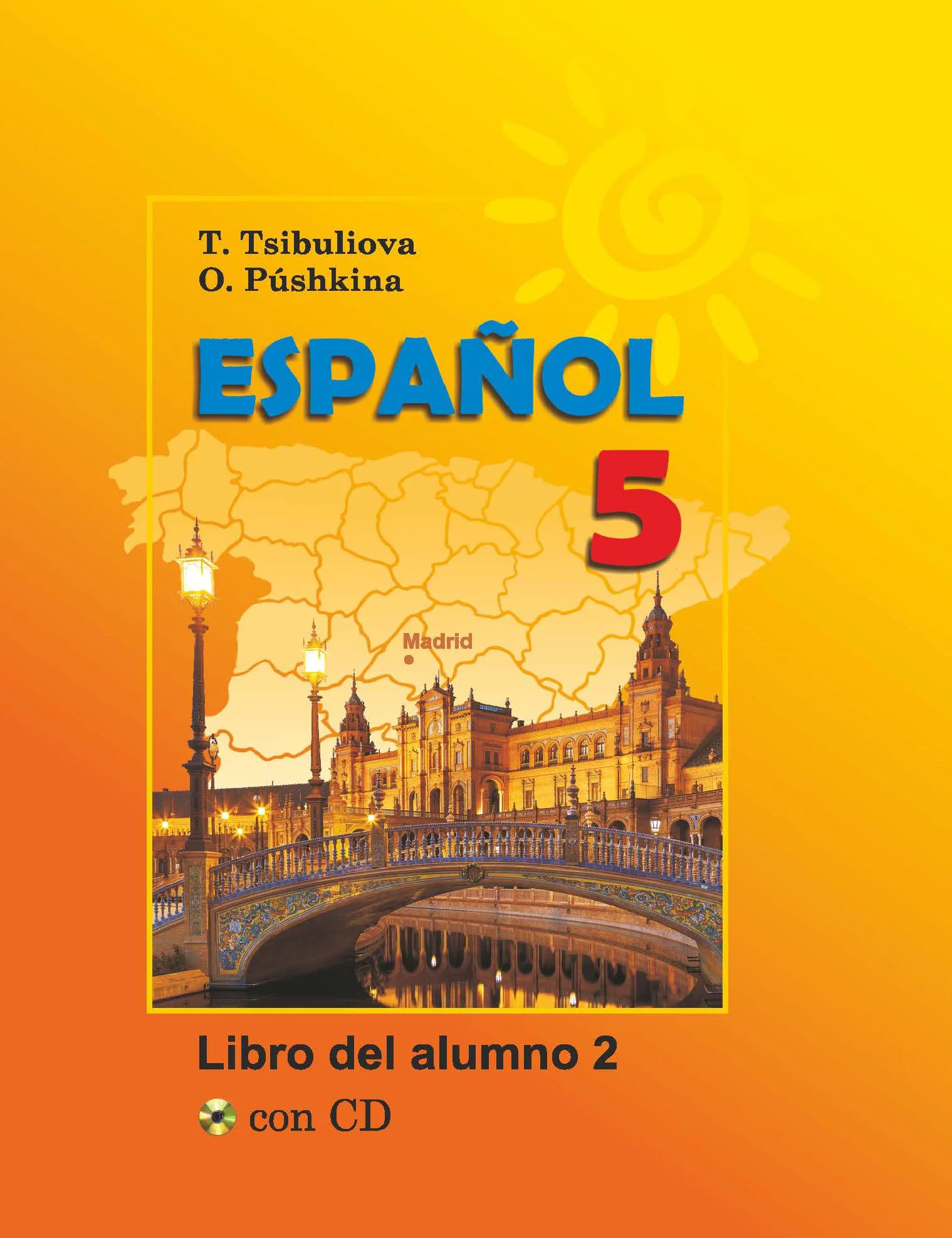 T. Tsibuliova
O. Púshkina

ESPAÑOL

5

Madrid

Libro del alumno 2

con CD